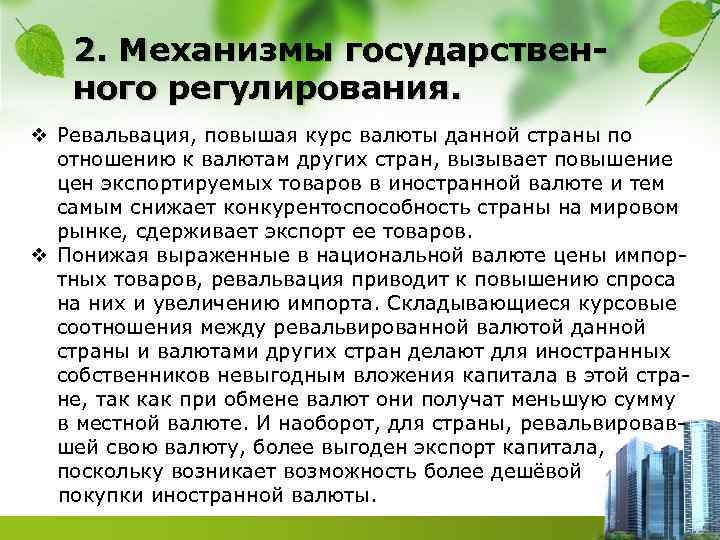 2. Механизмы государственного регулирования.

❖ Ревальвация, повышая курс валюты данной страны по отношению к валютам других стран, вызывает повышение цен экспортируемых товаров в иностранной валюте и тем самым снижает конкурентоспособность страны на мировом рынке, сдерживает экспорт ее товаров.

❖ Понижая выраженные в национальной валюте цены импортных товаров, ревальвация приводит к повышению спроса на них и увеличению импорта. Складывающиеся курсовые соотношения между ревальвированной валютой данной страны и валютами других стран делают для иностранных собственников невыгодным вложения капитала в этой стране, так как при обмене валют они получат меньшую сумму в местной валюте. И наоборот, для страны, ревальвировавшей свою валюту, более выгоден экспорт капитала, поскольку возникает возможность более дешёвой покупки иностранной валюты.